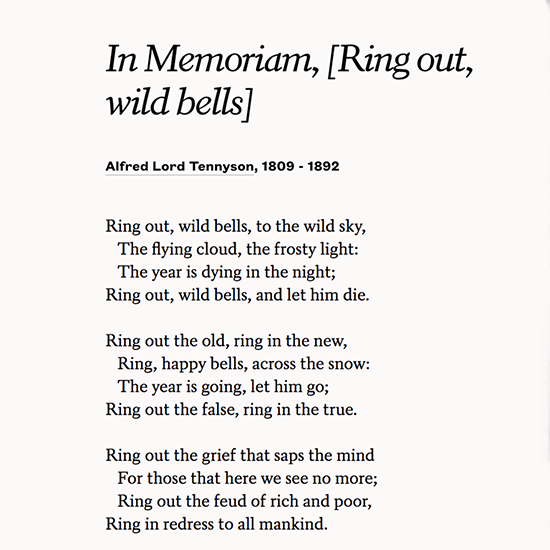 In Memoriam, [Ring out, wild bells]

Alfred Lord Tennyson, 1809 - 1892

Ring out, wild bells, to the wild sky,
The flying cloud, the frosty light:
The year is dying in the night;
Ring out, wild bells, and let him die.

Ring out the old, ring in the new,
Ring, happy bells, across the snow:
The year is going, let him go;
Ring out the false, ring in the true.

Ring out the grief that saps the mind
For those that here we see no more;
Ring out the feud of rich and poor,
Ring in redress to all mankind.